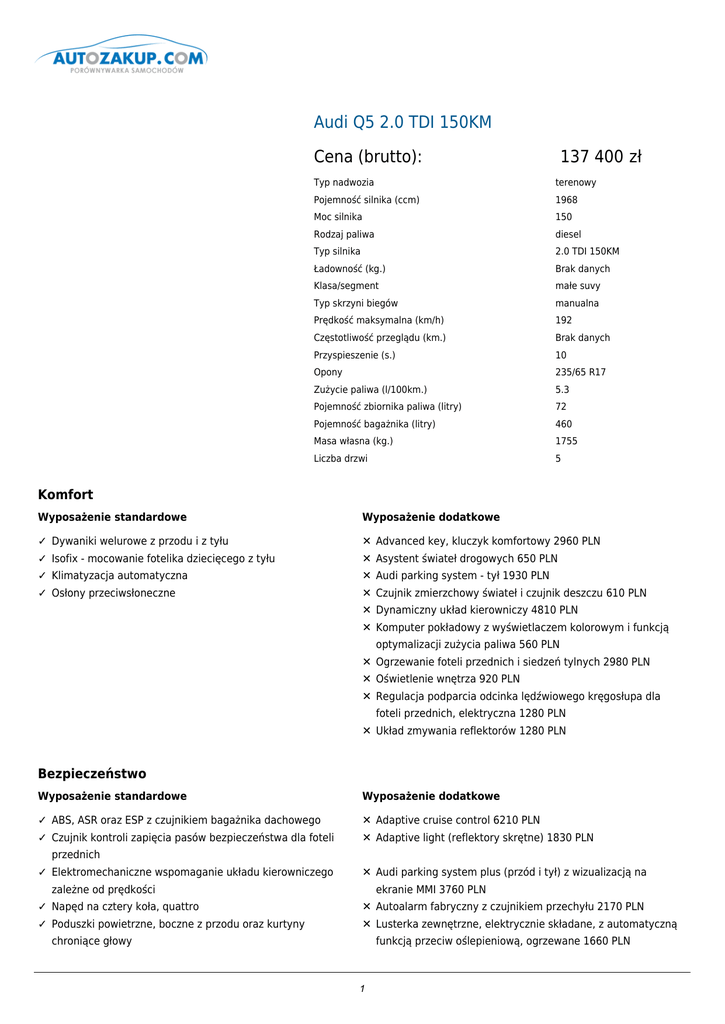 AUTOZAKUP.COM
PORÓWNYWARKA SAMOCHODÓW

Audi Q5 2.0 TDI 150KM

Cena (brutto): 137 400 zł

| | |
|---|---|
| Typ nadwozia | terenowy |
| Pojemność silnika (ccm) | 1968 |
| Moc silnika | 150 |
| Rodzaj paliwa | diesel |
| Typ silnika | 2.0 TDI 150KM |
| Ładowność (kg.) | Brak danych |
| Klasa/segment | małe suvy |
| Typ skrzyni biegów | manualna |
| Prędkość maksymalna (km/h) | 192 |
| Częstotliwość przeglądu (km.) | Brak danych |
| Przyspieszenie (s.) | 10 |
| Opony | 235/65 R17 |
| Zużycie paliwa (l/100km.) | 5.3 |
| Pojemność zbiornika paliwa (litry) | 72 |
| Pojemność bagażnika (litry) | 460 |
| Masa własna (kg.) | 1755 |
| Liczba drzwi | 5 |

Komfort

Wyposażenie standardowe

✓ Dywaniki welurowe z przodu i z tyłu
✓ Isofix - mocowanie fotelika dziecięcego z tyłu
✓ Klimatyzacja automatyczna
✓ Osłony przeciwsłoneczne

Wyposażenie dodatkowe

✕ Advanced key, kluczyk komfortowy 2960 PLN
✕ Asystent świateł drogowych 650 PLN
✕ Audi parking system - tył 1930 PLN
✕ Czujnik zmierzchowy świateł i czujnik deszczu 610 PLN
✕ Dynamiczny układ kierowniczy 4810 PLN
✕ Komputer pokładowy z wyświetlaczem kolorowym i funkcją optymalizacji zużycia paliwa 560 PLN
✕ Ogrzewanie foteli przednich i siedzeń tylnych 2980 PLN
✕ Oświetlenie wnętrza 920 PLN
✕ Regulacja podparcia odcinka lędźwiowego kręgosłupa dla foteli przednich, elektryczna 1280 PLN
✕ Układ zmywania reflektorów 1280 PLN

Bezpieczeństwo

Wyposażenie standardowe

✓ ABS, ASR oraz ESP z czujnikiem bagażnika dachowego
✓ Czujnik kontroli zapięcia pasów bezpieczeństwa dla foteli przednich
✓ Elektromechaniczne wspomaganie układu kierowniczego zależne od prędkości
✓ Napęd na cztery koła, quattro
✓ Poduszki powietrzne, boczne z przodu oraz kurtyny chroniące głowy

Wyposażenie dodatkowe

✕ Adaptive cruise control 6210 PLN
✕ Adaptive light (reflektory skrętne) 1830 PLN
✕ Audi parking system plus (przód i tył) z wizualizacją na ekranie MMI 3760 PLN
✕ Autoalarm fabryczny z czujnikiem przechyłu 2170 PLN
✕ Lusterka zewnętrzne, elektrycznie składane, z automatyczną funkcją przeciw oślepieniową, ogrzewane 1660 PLN

1